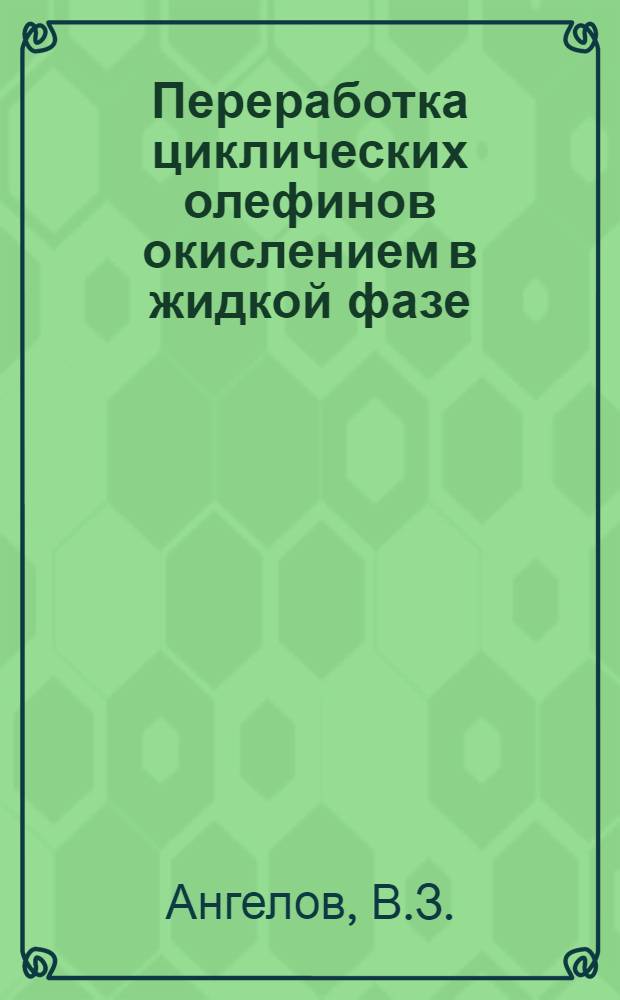 Переработка циклических олефинов окислением в жидкой фазе

Ангелов, В.З.